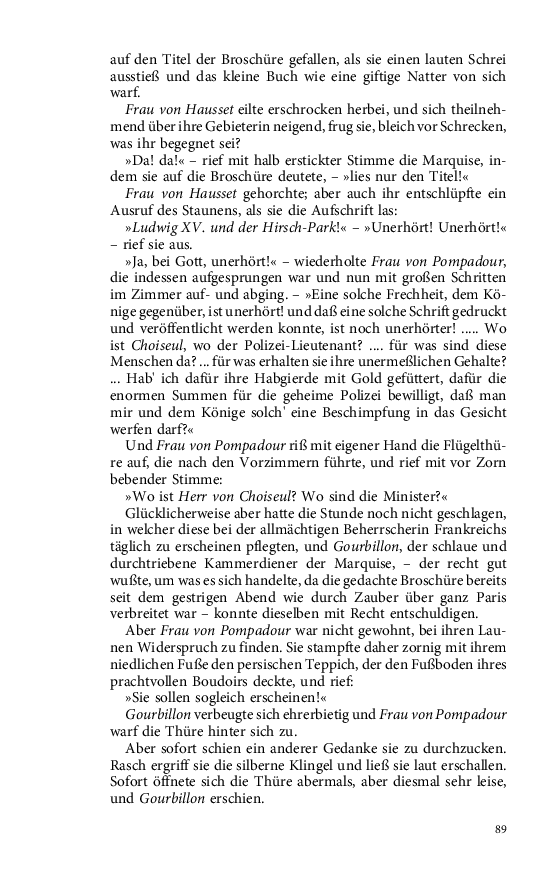 auf den Titel der Broschüre gefallen, als sie einen lauten Schrei ausstieß und das kleine Buch wie eine giftige Natter von sich warf.

Frau von Hausset eilte erschrocken herbei, und sich theilnehmend über ihre Gebieterin neigend, frug sie, bleich vor Schrecken, was ihr begegnet sei?

»Da! da!« – rief mit halb erstickter Stimme die Marquise, indem sie auf die Broschüre deutete, – »lies nur den Titel!«

Frau von Hausset gehorchte; aber auch ihr entschlüpfte ein Ausruf des Staunens, als sie die Aufschrift las:

»Ludwig XV. und der Hirsch-Park!« – »Unerhört! Unerhört!« – rief sie aus.

»Ja, bei Gott, unerhört!« – wiederholte Frau von Pompadour, die indessen aufgesprungen war und nun mit großen Schritten im Zimmer auf- und abging. – »Eine solche Frechheit, dem Könige gegenüber, ist unerhört! und daß eine solche Schrift gedruckt und veröffentlicht werden konnte, ist noch unerhörter! ..... Wo ist Choiseul, wo der Polizei-Lieutenant? .... für was sind diese Menschen da? ... für was erhalten sie ihre unermeßlichen Gehalte? ... Hab' ich dafür ihre Habgierde mit Gold gefüttert, dafür die enormen Summen für die geheime Polizei bewilligt, daß man mir und dem Könige solch' eine Beschimpfung in das Gesicht werfen darf?«

Und Frau von Pompadour riß mit eigener Hand die Flügelthüre auf, die nach den Vorzimmern führte, und rief mit vor Zorn bebender Stimme:

»Wo ist Herr von Choiseul? Wo sind die Minister?«

Glücklicherweise aber hatte die Stunde noch nicht geschlagen, in welcher diese bei der allmächtigen Beherrscherin Frankreichs täglich zu erscheinen pflegten, und Gourbillon, der schlaue und durchtriebene Kammerdiener der Marquise, – der recht gut wußte, um was es sich handelte, da die gedachte Broschüre bereits seit dem gestrigen Abend wie durch Zauber über ganz Paris verbreitet war – konnte dieselben mit Recht entschuldigen.

Aber Frau von Pompadour war nicht gewohnt, bei ihren Launen Widerspruch zu finden. Sie stampfte daher zornig mit ihrem niedlichen Fuße den persischen Teppich, der den Fußboden ihres prachtvollen Boudoirs deckte, und rief:

»Sie sollen sogleich erscheinen!«

Gourbillon verbeugte sich ehrerbietig und Frau von Pompadour warf die Thüre hinter sich zu.

Aber sofort schien ein anderer Gedanke sie zu durchzucken. Rasch ergriff sie die silberne Klingel und ließ sie laut erschallen. Sofort öffnete sich die Thüre abermals, aber diesmal sehr leise, und Gourbillon erschien.

89